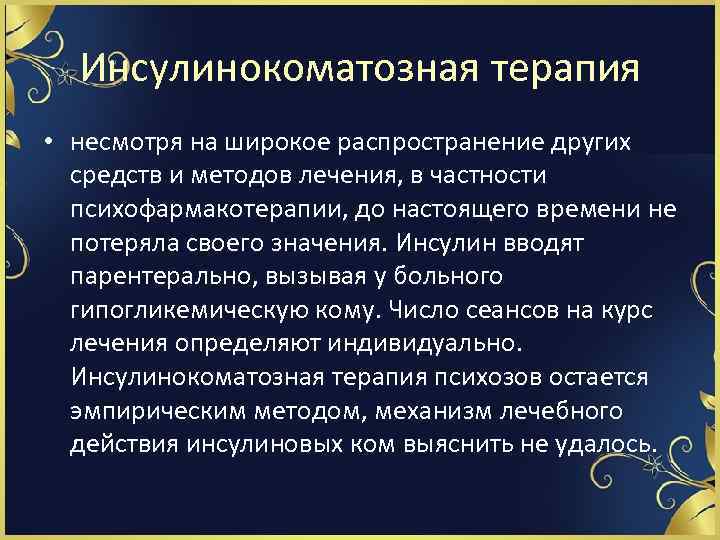 Инсулинокоматозная терапия

• несмотря на широкое распространение других средств и методов лечения, в частности психофармакотерапии, до настоящего времени не потеряла своего значения. Инсулин вводят парентерально, вызывая у больного гипогликемическую кому. Число сеансов на курс лечения определяют индивидуально. Инсулинокоматозная терапия психозов остается эмпирическим методом, механизм лечебного действия инсулиновых ком выяснить не удалось.